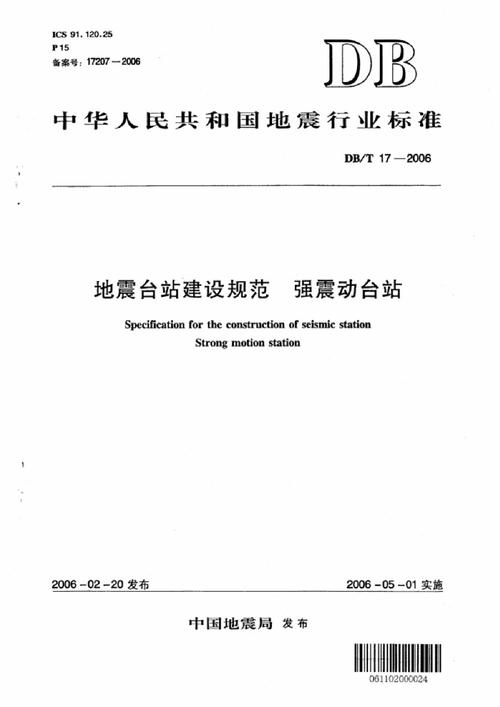 ICS 91.120.25
P 15
备案号：17207—2006

DB

中华人民共和国地震行业标准

DB/T 17—2006

地震台站建设规范　强震动台站

Specification for the construction of seismic station
Strong motion station

2006-02-20 发布

2006-05-01 实施

中国地震局 发布

061102000024